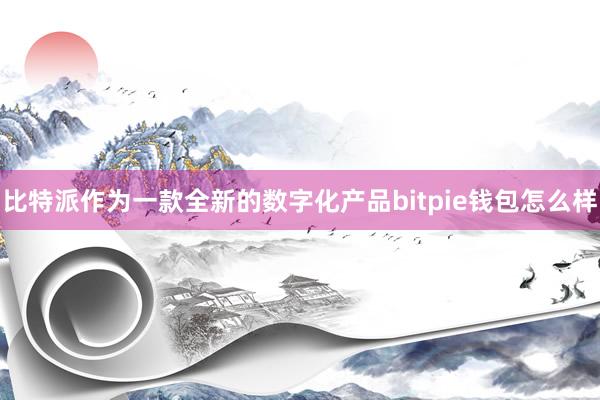 比特派作为一款全新的数字化产品bitpie钱包怎么样